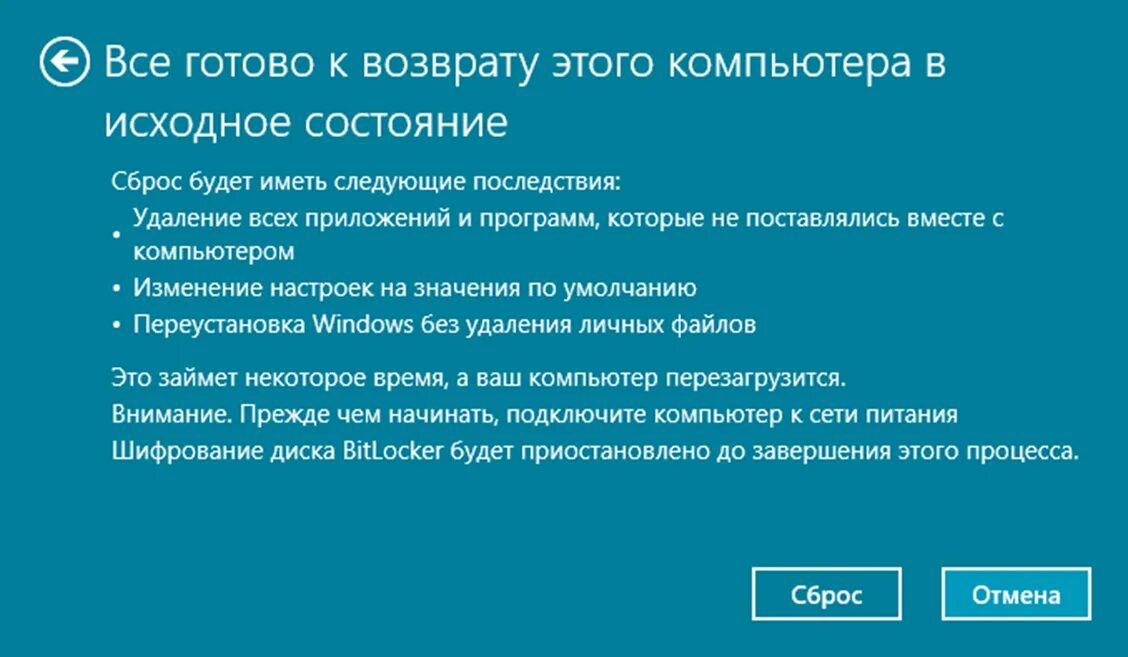 Все готово к возврату этого компьютера в исходное состояние

Сброс будет иметь следующие последствия:

• Удаление всех приложений и программ, которые не поставлялись вместе с компьютером
• Изменение настроек на значения по умолчанию
• Переустановка Windows без удаления личных файлов

Это займет некоторое время, а ваш компьютер перезагрузится.
Внимание. Прежде чем начинать, подключите компьютер к сети питания
Шифрование диска BitLocker будет приостановлено до завершения этого процесса.

Сброс

Отмена